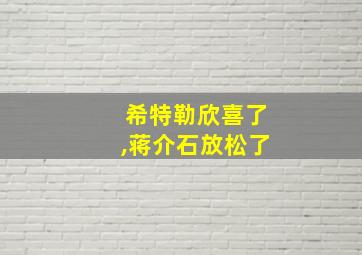 希特勒欣喜了
,蒋介石放松了